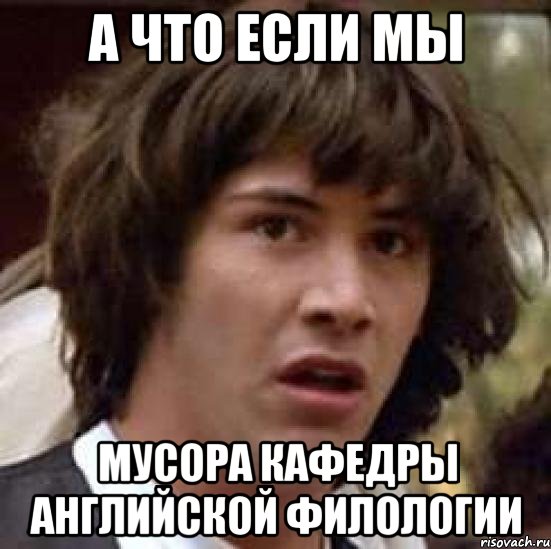 А ЧТО ЕСЛИ МЫ

МУСОРА КАФЕДРЫ АНГЛИЙСКОЙ ФИЛОЛОГИИ

risovach.ru